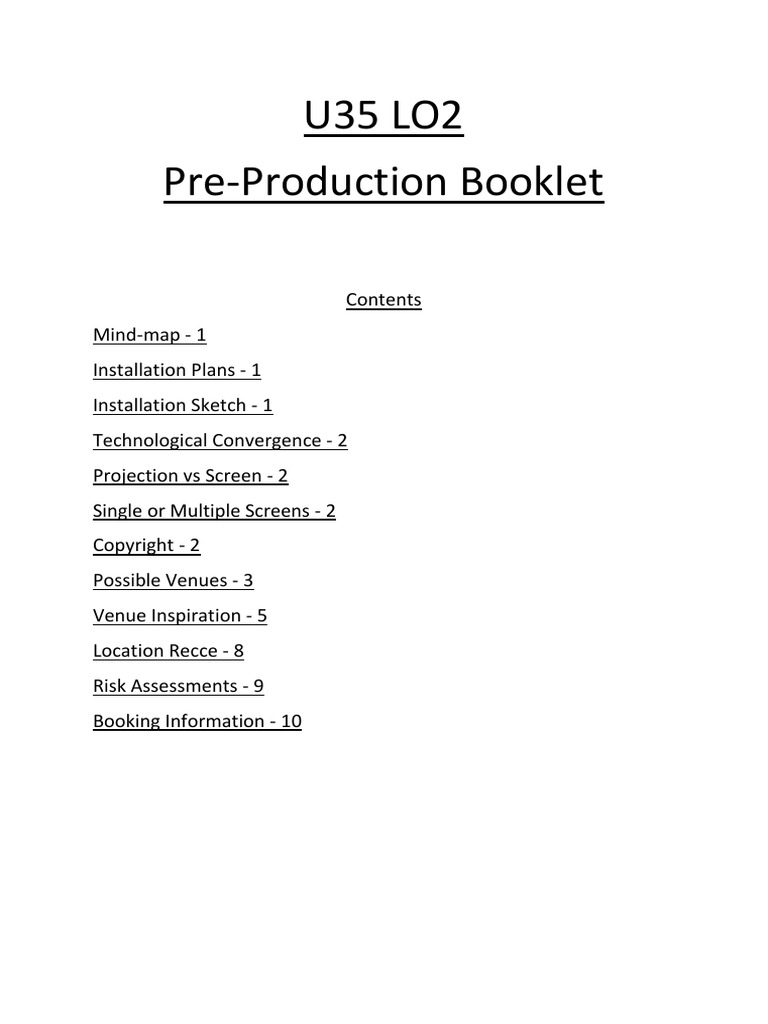 U35 LO2
Pre-Production Booklet

Contents

Mind-map - 1

Installation Plans - 1

Installation Sketch - 1

Technological Convergence - 2

Projection vs Screen - 2

Single or Multiple Screens - 2

Copyright - 2

Possible Venues - 3

Venue Inspiration - 5

Location Recce - 8

Risk Assessments - 9

Booking Information - 10